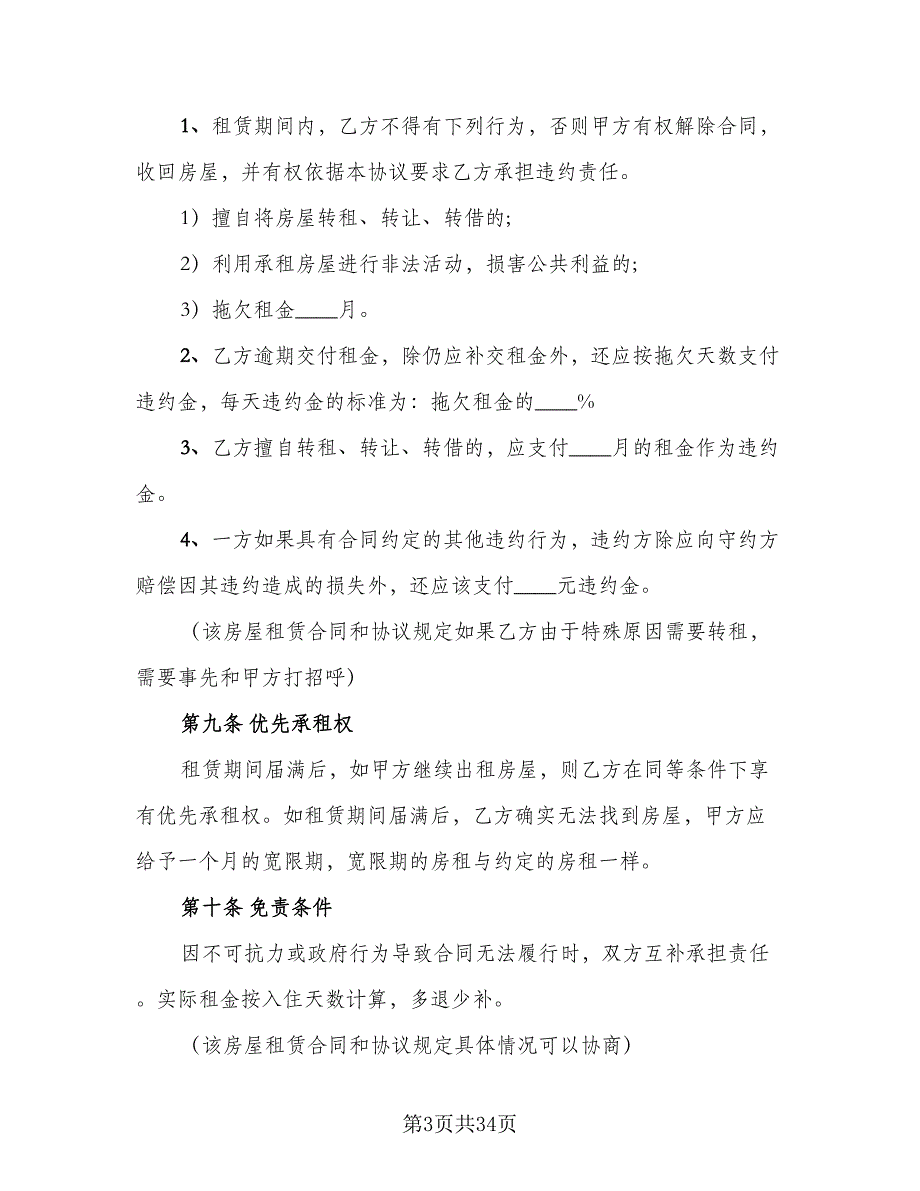 1、租赁期间内，乙方不得有下列行为，否则甲方有权解除合同，收回房屋，并有权依据本协议要求乙方承担违约责任。

1）擅自将房屋转租、转让、转借的;

2）利用承租房屋进行非法活动，损害公共利益的;

3）拖欠租金____月。

2、乙方逾期交付租金，除仍应补交租金外，还应按拖欠天数支付违约金，每天违约金的标准为：拖欠租金的____%

3、乙方擅自转租、转让、转借的，应支付____月的租金作为违约金。

4、一方如果具有合同约定的其他违约行为，违约方除应向守约方赔偿因其违约造成的损失外，还应该支付____元违约金。

（该房屋租赁合同和协议规定如果乙方由于特殊原因需要转租，需要事先和甲方打招呼）

第九条 优先承租权

租赁期间届满后，如甲方继续出租房屋，则乙方在同等条件下享有优先承租权。如租赁期间届满后，乙方确实无法找到房屋，甲方应给予一个月的宽限期，宽限期的房租与约定的房租一样。

第十条 免责条件

因不可抗力或政府行为导致合同无法履行时，双方互补承担责任。实际租金按入住天数计算，多退少补。

（该房屋租赁合同和协议规定具体情况可以协商）

第3页共34页